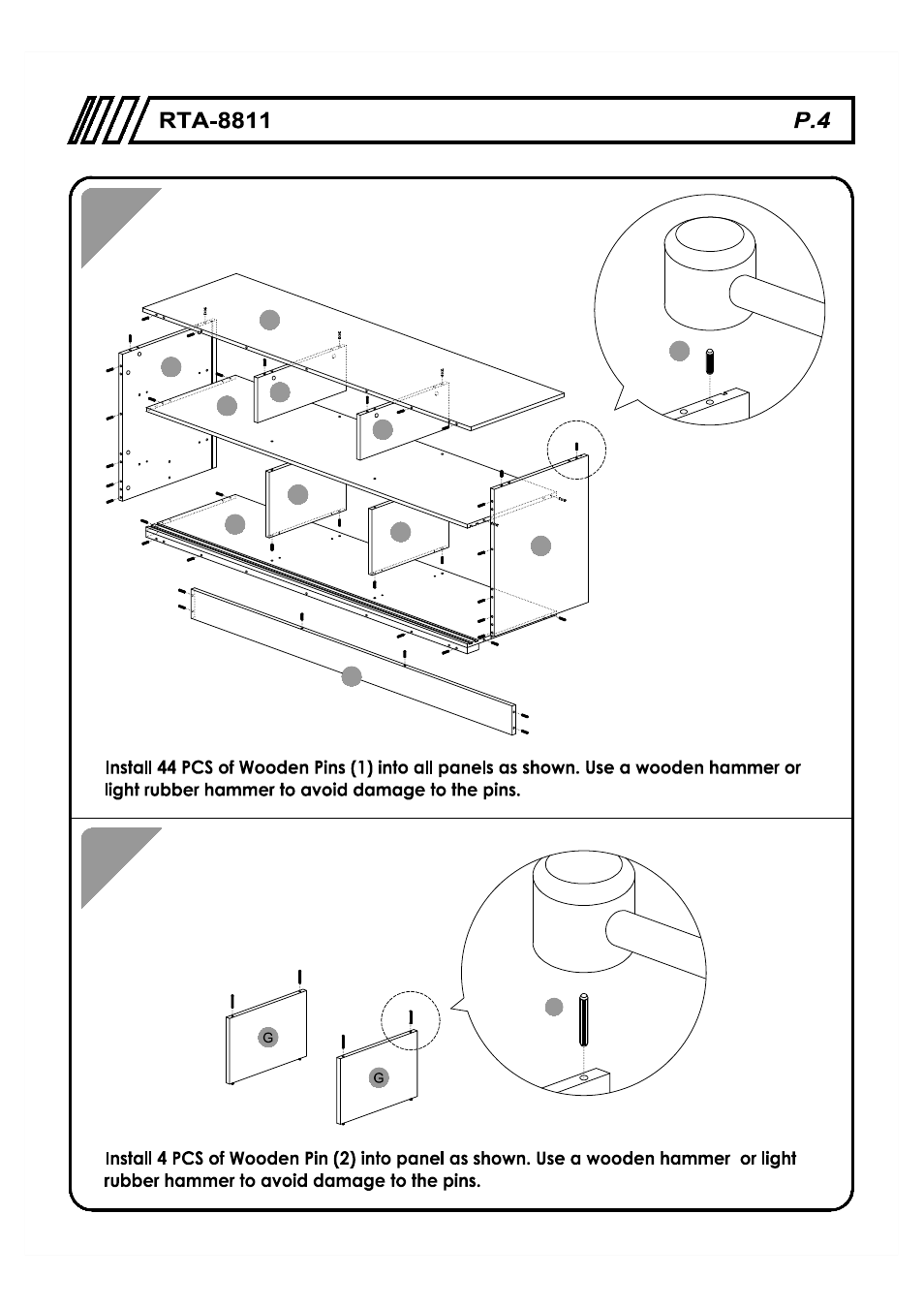 RTA-8811

P.4

Install 44 PCS of Wooden Pins (1) into all panels as shown. Use a wooden hammer or light rubber hammer to avoid damage to the pins.

G

G

Install 4 PCS of Wooden Pin (2) into panel as shown. Use a wooden hammer or light rubber hammer to avoid damage to the pins.